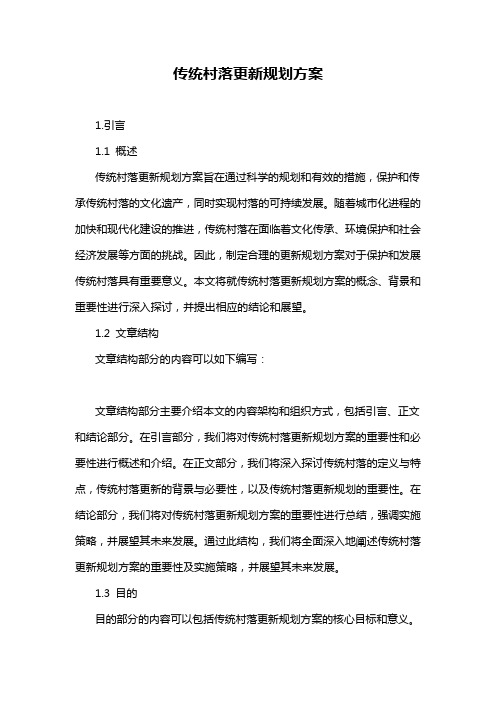 传统村落更新规划方案

1.引言

1.1 概述

传统村落更新规划方案旨在通过科学的规划和有效的措施，保护和传承传统村落的文化遗产，同时实现村落的可持续发展。随着城市化进程的加快和现代化建设的推进，传统村落在面临着文化传承、环境保护和社会经济发展等方面的挑战。因此，制定合理的更新规划方案对于保护和发展传统村落具有重要意义。本文将就传统村落更新规划方案的概念、背景和重要性进行深入探讨，并提出相应的结论和展望。

1.2 文章结构

文章结构部分的内容可以如下编写：

文章结构部分主要介绍本文的内容架构和组织方式，包括引言、正文和结论部分。在引言部分，我们将对传统村落更新规划方案的重要性和必要性进行概述和介绍。在正文部分，我们将深入探讨传统村落的定义与特点，传统村落更新的背景与必要性，以及传统村落更新规划的重要性。在结论部分，我们将对传统村落更新规划方案的重要性进行总结，强调实施策略，并展望其未来发展。通过此结构，我们将全面深入地阐述传统村落更新规划方案的重要性及实施策略，并展望其未来发展。

1.3 目的

目的部分的内容可以包括传统村落更新规划方案的核心目标和意义。